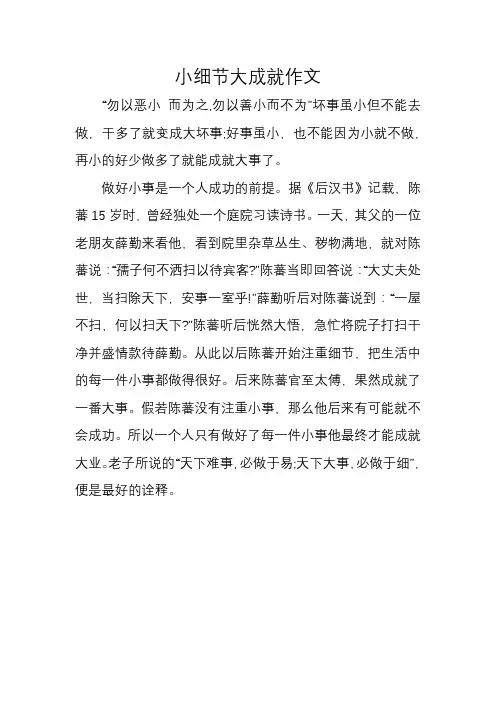 小细节大成就作文

“勿以恶小 而为之,勿以善小而不为”坏事虽小但不能去做，干多了就变成大坏事;好事虽小，也不能因为小就不做，再小的好少做多了就能成就大事了。

做好小事是一个人成功的前提。据《后汉书》记载，陈蕃 15 岁时，曾经独处一个庭院习读诗书。一天，其父的一位老朋友薛勤来看他，看到院里杂草丛生、秽物满地，就对陈蕃说：“孺子何不洒扫以待宾客?”陈蕃当即回答说：“大丈夫处世，当扫除天下，安事一室乎!”薛勤听后对陈蕃说到：“一屋不扫，何以扫天下?”陈蕃听后恍然大悟，急忙将院子打扫干净并盛情款待薛勤。从此以后陈蕃开始注重细节，把生活中的每一件小事都做得很好。后来陈蕃官至太傅，果然成就了一番大事。假若陈蕃没有注重小事，那么他后来有可能就不会成功。所以一个人只有做好了每一件小事他最终才能成就大业。老子所说的“天下难事,必做于易;天下大事,必做于细”,便是最好的诠释。